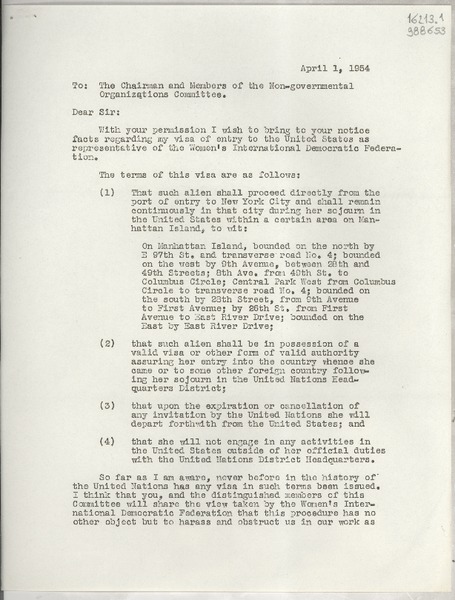 16213.1
388653

April 1, 1954

To: The Chairman and Members of the Non-governmental Organizations Committee.

Dear Sir:

With your permission I wish to bring to your notice facts regarding my visa of entry to the United States as representative of the Women's International Democratic Federation.

The terms of this visa are as follows:

(1) That such alien shall proceed directly from the port of entry to New York City and shall remain continuously in that city during her sojourn in the United States within a certain area on Manhattan Island, to wit:

On Manhattan Island, bounded on the north by E 97th St. and transverse road No. 4; bounded on the west by 9th Avenue, between 28th and 49th Streets; 8th Ave. from 49th St. to Columbus Circle; Central Park West from Columbus Circle to transverse road No. 4; bounded on the south by 28th Street, from 9th Avenue to First Avenue; by 26th St. from First Avenue to East River Drive; bounded on the East by East River Drive;

(2) that such alien shall be in possession of a valid visa or other form of valid authority assuring her entry into the country whence she came or to some other foreign country following her sojourn in the United Nations Headquarters District;

(3) that upon the expiration or cancellation of any invitation by the United Nations she will depart forthwith from the United States; and

(4) that she will not engage in any activities in the United States outside of her official duties with the United Nations District Headquarters.

So far as I am aware, never before in the history of the United Nations has any visa in such terms been issued. I think that you, and the distinguished members of this Committee will share the view taken by the Women's International Democratic Federation that this procedure has no other object but to harass and obstruct us in our work as